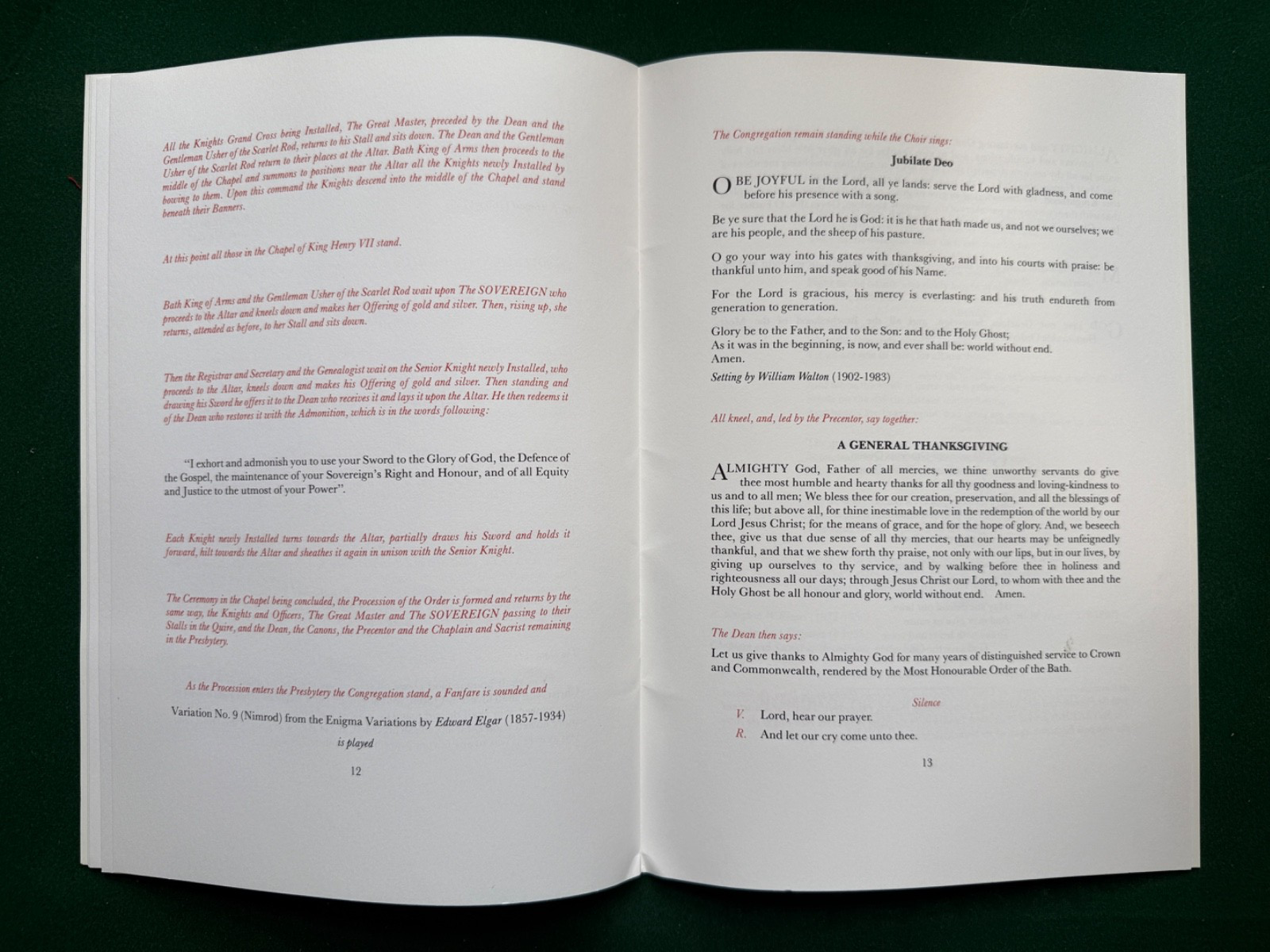 All the Knights Grand Cross being Installed, The Great Master, preceded by the Dean and the Gentleman Usher of the Scarlet Rod, returns to his Stall and sits down. The Dean and the Gentleman Usher of the Scarlet Rod return to their places at the Altar. Bath King of Arms then proceeds to the middle of the Chapel and summons to positions near the Altar all the Knights newly Installed by bowing to them. Upon this command the Knights descend into the middle of the Chapel and stand beneath their Banners.

At this point all those in the Chapel of King Henry VII stand.

Bath King of Arms and the Gentleman Usher of the Scarlet Rod wait upon The SOVEREIGN who proceeds to the Altar and kneels down and makes her Offering of gold and silver. Then, rising up, she returns, attended as before, to her Stall and sits down.

Then the Registrar and Secretary and the Genealogist wait on the Senior Knight newly Installed, who proceeds to the Altar, kneels down and makes his Offering of gold and silver. Then standing and drawing his Sword he offers it to the Dean who receives it and lays it upon the Altar. He then redeems it of the Dean who restores it with the Admonition, which is in the words following:

"I exhort and admonish you to use your Sword to the Glory of God, the Defence of the Gospel, the maintenance of your Sovereign's Right and Honour, and of all Equity and Justice to the utmost of your Power".

Each Knight newly Installed turns towards the Altar, partially draws his Sword and holds it forward, hilt towards the Altar and sheathes it again in unison with the Senior Knight.

The Ceremony in the Chapel being concluded, the Procession of the Order is formed and returns by the same way, the Knights and Officers, The Great Master and The SOVEREIGN passing to their Stalls in the Quire, and the Dean, the Canons, the Precentor and the Chaplain and Sacrist remaining in the Presbytery.

As the Procession enters the Presbytery the Congregation stand, a Fanfare is sounded and

Variation No. 9 (Nimrod) from the Enigma Variations by Edward Elgar (1857-1934)

is played

12

The Congregation remain standing while the Choir sings:

Jubilate Deo

O BE JOYFUL in the Lord, all ye lands: serve the Lord with gladness, and come before his presence with a song.

Be ye sure that the Lord he is God: it is he that hath made us, and not we ourselves; we are his people, and the sheep of his pasture.

O go your way into his gates with thanksgiving, and into his courts with praise: be thankful unto him, and speak good of his Name.

For the Lord is gracious, his mercy is everlasting: and his truth endureth from generation to generation.

Glory be to the Father, and to the Son: and to the Holy Ghost;
As it was in the beginning, is now, and ever shall be: world without end.
Amen.

Setting by William Walton (1902-1983)

All kneel, and, led by the Precentor, say together:

A GENERAL THANKSGIVING

ALMIGHTY God, Father of all mercies, we thine unworthy servants do give thee most humble and hearty thanks for all thy goodness and loving-kindness to us and to all men; We bless thee for our creation, preservation, and all the blessings of this life; but above all, for thine inestimable love in the redemption of the world by our Lord Jesus Christ; for the means of grace, and for the hope of glory. And, we beseech thee, give us that due sense of all thy mercies, that our hearts may be unfeignedly thankful, and that we shew forth thy praise, not only with our lips, but in our lives, by giving up ourselves to thy service, and by walking before thee in holiness and righteousness all our days; through Jesus Christ our Lord, to whom with thee and the Holy Ghost be all honour and glory, world without end. Amen.

The Dean then says:

Let us give thanks to Almighty God for many years of distinguished service to Crown and Commonwealth, rendered by the Most Honourable Order of the Bath.

Silence

V. Lord, hear our prayer.
R. And let our cry come unto thee.

13